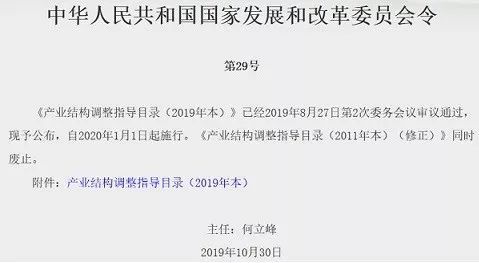 中华人民共和国国家发展和改革委员会令

第29号

《产业结构调整指导目录（2019年本）》已经2019年8月27日第2次委务会议审议通过，现予公布，自2020年1月1日起施行。《产业结构调整指导目录（2011年本）（修正）》同时废止。

附件：产业结构调整指导目录（2019年本）

主任：何立峰

2019年10月30日